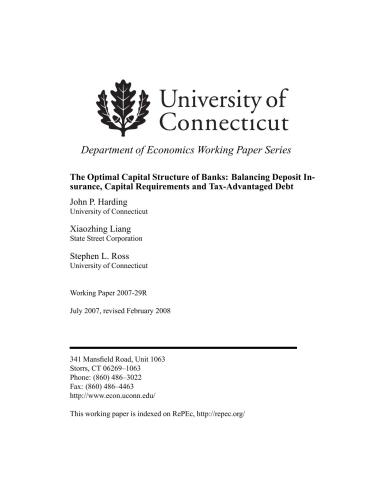 University of Connecticut

Department of Economics Working Paper Series

The Optimal Capital Structure of Banks: Balancing Deposit Insurance, Capital Requirements and Tax-Advantaged Debt

John P. Harding
University of Connecticut

Xiaozhing Liang
State Street Corporation

Stephen L. Ross
University of Connecticut

Working Paper 2007-29R

July 2007, revised February 2008

341 Mansfield Road, Unit 1063
Storrs, CT 06269–1063
Phone: (860) 486–3022
Fax: (860) 486–4463
http://www.econ.uconn.edu/

This working paper is indexed on RePEc, http://repec.org/